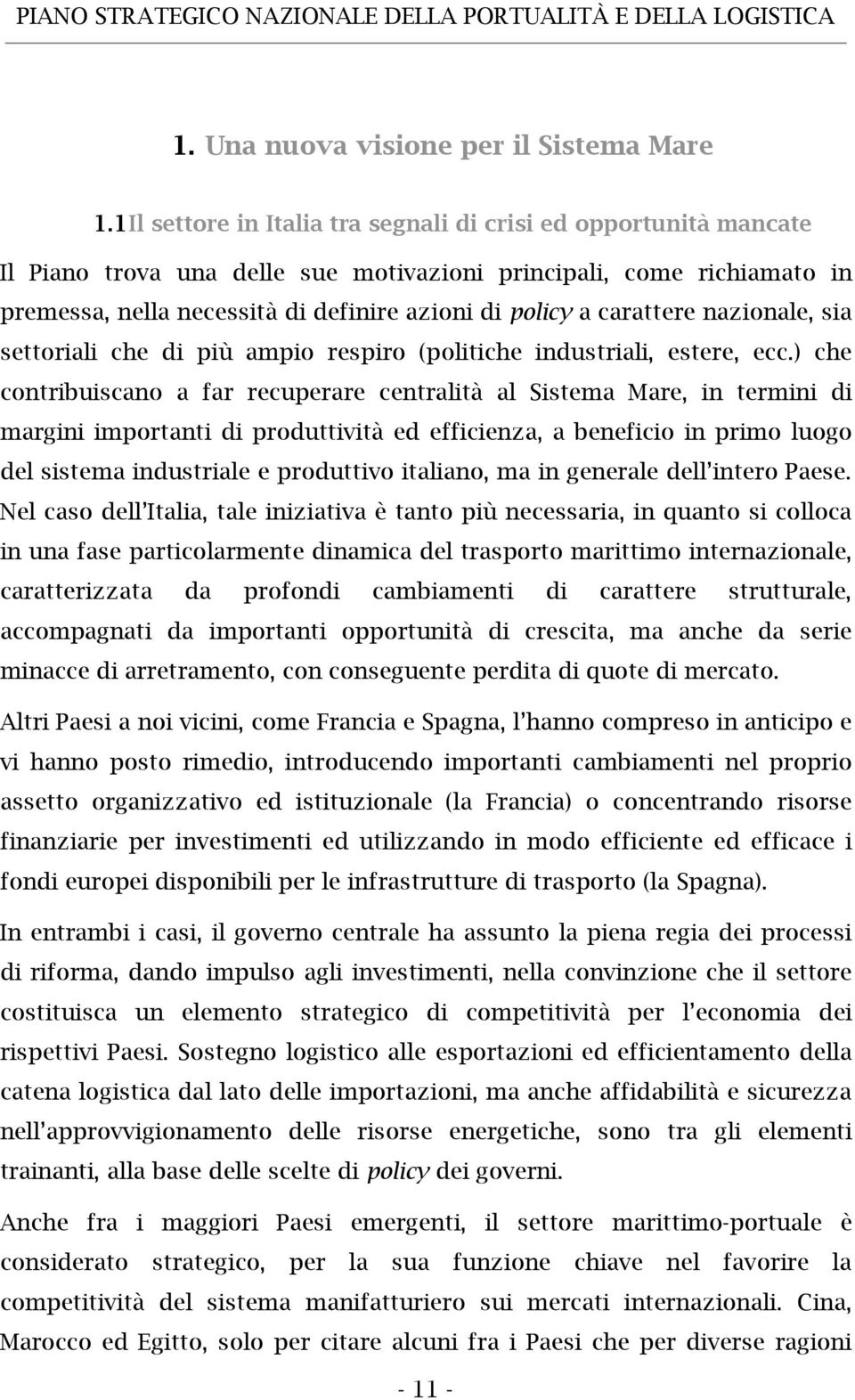 PIANO STRATEGICO NAZIONALE DELLA PORTUALITÀ E DELLA LOGISTICA

1. Una nuova visione per il Sistema Mare

1.1Il settore in Italia tra segnali di crisi ed opportunità mancate

Il Piano trova una delle sue motivazioni principali, come richiamato in premessa, nella necessità di definire azioni di policy a carattere nazionale, sia settoriali che di più ampio respiro (politiche industriali, estere, ecc.) che contribuiscano a far recuperare centralità al Sistema Mare, in termini di margini importanti di produttività ed efficienza, a beneficio in primo luogo del sistema industriale e produttivo italiano, ma in generale dell'intero Paese. Nel caso dell'Italia, tale iniziativa è tanto più necessaria, in quanto si colloca in una fase particolarmente dinamica del trasporto marittimo internazionale, caratterizzata da profondi cambiamenti di carattere strutturale, accompagnati da importanti opportunità di crescita, ma anche da serie minacce di arretramento, con conseguente perdita di quote di mercato.

Altri Paesi a noi vicini, come Francia e Spagna, l'hanno compreso in anticipo e vi hanno posto rimedio, introducendo importanti cambiamenti nel proprio assetto organizzativo ed istituzionale (la Francia) o concentrando risorse finanziarie per investimenti ed utilizzando in modo efficiente ed efficace i fondi europei disponibili per le infrastrutture di trasporto (la Spagna).

In entrambi i casi, il governo centrale ha assunto la piena regia dei processi di riforma, dando impulso agli investimenti, nella convinzione che il settore costituisca un elemento strategico di competitività per l'economia dei rispettivi Paesi. Sostegno logistico alle esportazioni ed efficientamento della catena logistica dal lato delle importazioni, ma anche affidabilità e sicurezza nell'approvvigionamento delle risorse energetiche, sono tra gli elementi trainanti, alla base delle scelte di policy dei governi.

Anche fra i maggiori Paesi emergenti, il settore marittimo-portuale è considerato strategico, per la sua funzione chiave nel favorire la competitività del sistema manifatturiero sui mercati internazionali. Cina, Marocco ed Egitto, solo per citare alcuni fra i Paesi che per diverse ragioni

- 11 -